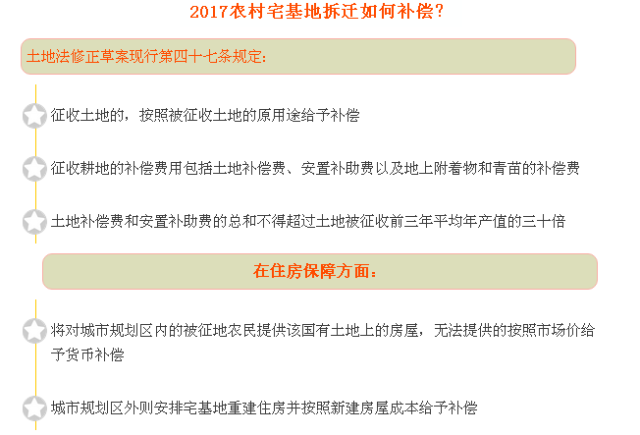 2017农村宅基地拆迁如何补偿?

土地法修正草案现行第四十七条规定:

征收土地的，按照被征收土地的原用途给予补偿

征收耕地的补偿费用包括土地补偿费、安置补助费以及地上附着物和青苗的补偿费

土地补偿费和安置补助费的总和不得超过土地被征收前三年平均年产值的三十倍

在住房保障方面:

将对城市规划区内的被征地农民提供该国有土地上的房屋，无法提供的按照市场价给予货币补偿

城市规划区外则安排宅基地重建住房并按照新建房屋成本给予补偿